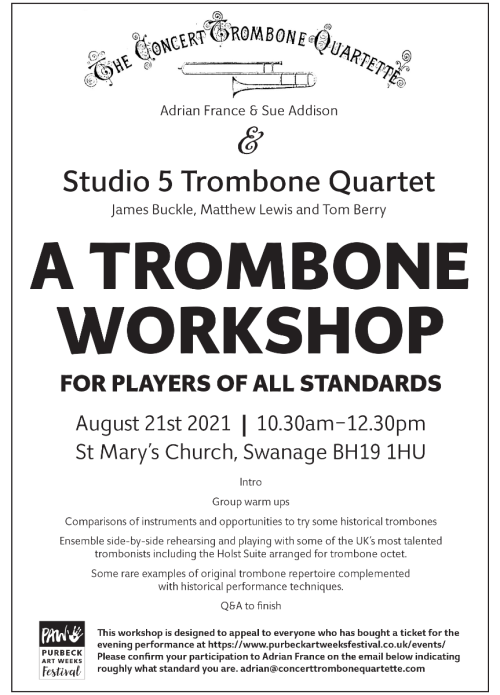 THE CONCERT TROMBONE QUARTETTE

Adrian France & Sue Addison

&

Studio 5 Trombone Quartet

James Buckle, Matthew Lewis and Tom Berry

A TROMBONE WORKSHOP

FOR PLAYERS OF ALL STANDARDS

August 21st 2021 | 10.30am–12.30pm

St Mary's Church, Swanage BH19 1HU

Intro

Group warm ups

Comparisons of instruments and opportunities to try some historical trombones

Ensemble side-by-side rehearsing and playing with some of the UK's most talented trombonists including the Holst Suite arranged for trombone octet.

Some rare examples of original trombone repertoire complemented with historical performance techniques.

Q&A to finish

PAW PURBECK ART WEEKS Festival

This workshop is designed to appeal to everyone who has bought a ticket for the evening performance at https://www.purbeckartweeksfestival.co.uk/events/ Please confirm your participation to Adrian France on the email below indicating roughly what standard you are. adrian@concerttrombonequartette.com